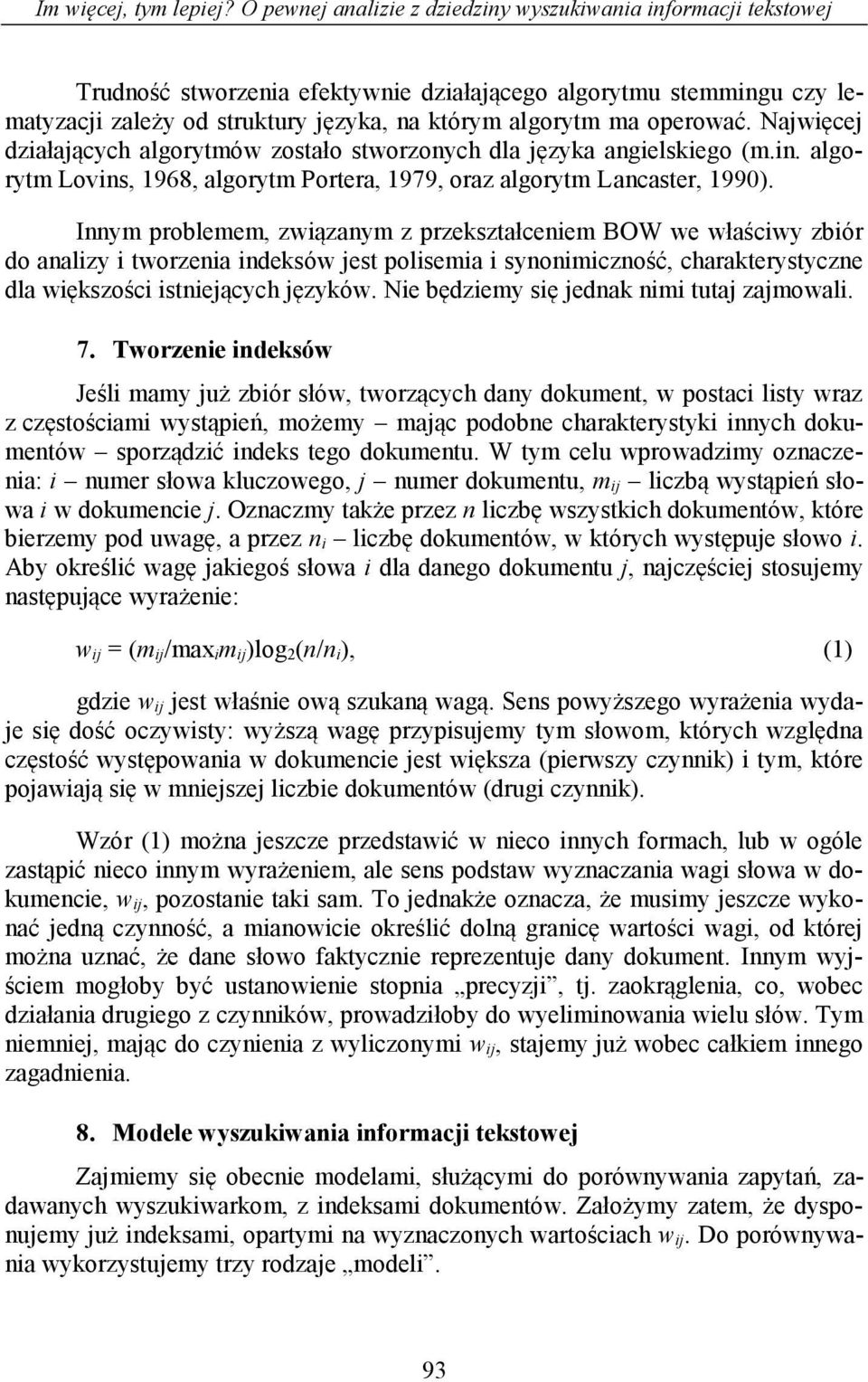 Im więcej, tym lepiej? O pewnej analizie z dziedziny wyszukiwania informacji tekstowej

Trudność stworzenia efektywnie działającego algorytmu stemmingu czy lematyzacji zależy od struktury języka, na którym algorytm ma operować. Najwięcej działających algorytmów zostało stworzonych dla języka angielskiego (m.in. algorytm Lovins, 1968, algorytm Portera, 1979, oraz algorytm Lancaster, 1990).

Innym problemem, związanym z przekształceniem BOW we właściwy zbiór do analizy i tworzenia indeksów jest polisemia i synonimiczność, charakterystyczne dla większości istniejących języków. Nie będziemy się jednak nimi tutaj zajmowali.

7. Tworzenie indeksów

Jeśli mamy już zbiór słów, tworzących dany dokument, w postaci listy wraz z częstościami wystąpień, możemy – mając podobne charakterystyki innych dokumentów – sporządzić indeks tego dokumentu. W tym celu wprowadzimy oznaczenia: $i$ – numer słowa kluczowego, $j$ – numer dokumentu, $m_{ij}$ – liczbą wystąpień słowa $i$ w dokumencie $j$. Oznaczmy także przez $n$ liczbę wszystkich dokumentów, które bierzemy pod uwagę, a przez $n_i$ – liczbę dokumentów, w których występuje słowo $i$. Aby określić wagę jakiegoś słowa $i$ dla danego dokumentu $j$, najczęściej stosujemy następujące wyrażenie:

$w_{ij} = (m_{ij}/\max_i m_{ij})\log_2(n/n_i)$, (1)

gdzie $w_{ij}$ jest właśnie ową szukaną wagą. Sens powyższego wyrażenia wydaje się dość oczywisty: wyższą wagę przypisujemy tym słowom, których względna częstość występowania w dokumencie jest większa (pierwszy czynnik) i tym, które pojawiają się w mniejszej liczbie dokumentów (drugi czynnik).

Wzór (1) można jeszcze przedstawić w nieco innych formach, lub w ogóle zastąpić nieco innym wyrażeniem, ale sens podstaw wyznaczania wagi słowa w dokumencie, $w_{ij}$, pozostanie taki sam. To jednakże oznacza, że musimy jeszcze wykonać jedną czynność, a mianowicie określić dolną granicę wartości wagi, od której można uznać, że dane słowo faktycznie reprezentuje dany dokument. Innym wyjściem mogłoby być ustanowienie stopnia „precyzji”, tj. zaokrąglenia, co, wobec działania drugiego z czynników, prowadziłoby do wyeliminowania wielu słów. Tym niemniej, mając do czynienia z wyliczonymi $w_{ij}$, stajemy już wobec całkiem innego zagadnienia.

8. Modele wyszukiwania informacji tekstowej

Zajmiemy się obecnie modelami, służącymi do porównywania zapytań, zadawanych wyszukiwarkom, z indeksami dokumentów. Założymy zatem, że dysponujemy już indeksami, opartymi na wyznaczonych wartościach $w_{ij}$. Do porównywania wykorzystujemy trzy rodzaje „modeli”.

93